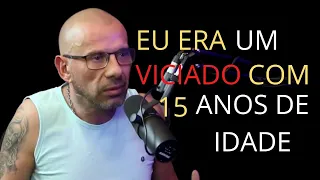 EU ERA UM VICIADO COM 15 ANOS DE IDADE